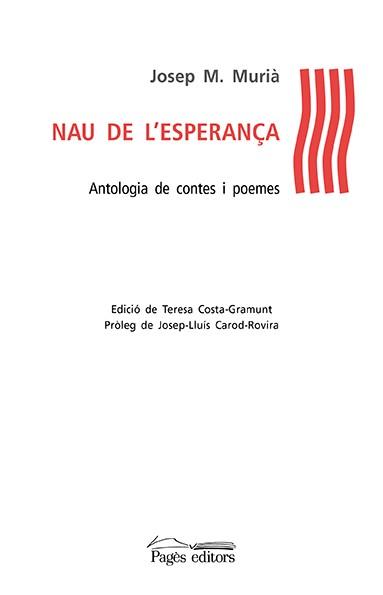 Josep M. Murià

NAU DE L'ESPERANÇA

Antologia de contes i poemes

Edició de Teresa Costa-Gramunt
Pròleg de Josep-Lluís Carod-Rovira

Pagès editors